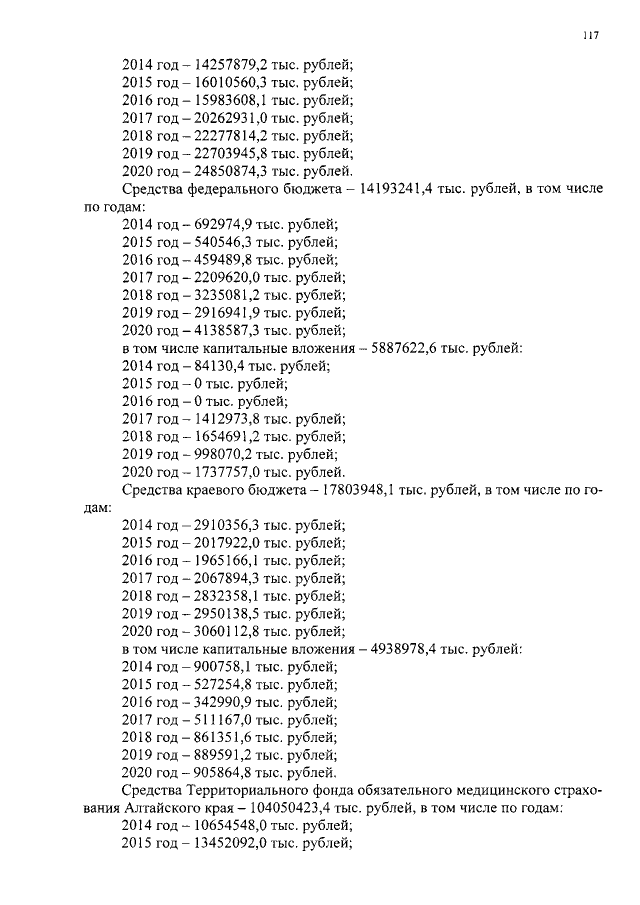 117

2014 год – 14257879,2 тыс. рублей;
2015 год – 16010560,3 тыс. рублей;
2016 год – 15983608,1 тыс. рублей;
2017 год – 20262931,0 тыс. рублей;
2018 год – 22277814,2 тыс. рублей;
2019 год – 22703945,8 тыс. рублей;
2020 год – 24850874,3 тыс. рублей.

Средства федерального бюджета – 14193241,4 тыс. рублей, в том числе по годам:
2014 год – 692974,9 тыс. рублей;
2015 год – 540546,3 тыс. рублей;
2016 год – 459489,8 тыс. рублей;
2017 год – 2209620,0 тыс. рублей;
2018 год – 3235081,2 тыс. рублей;
2019 год – 2916941,9 тыс. рублей;
2020 год – 4138587,3 тыс. рублей;
в том числе капитальные вложения – 5887622,6 тыс. рублей:
2014 год – 84130,4 тыс. рублей;
2015 год – 0 тыс. рублей;
2016 год – 0 тыс. рублей;
2017 год – 1412973,8 тыс. рублей;
2018 год – 1654691,2 тыс. рублей;
2019 год – 998070,2 тыс. рублей;
2020 год – 1737757,0 тыс. рублей.

Средства краевого бюджета – 17803948,1 тыс. рублей, в том числе по годам:
2014 год – 2910356,3 тыс. рублей;
2015 год – 2017922,0 тыс. рублей;
2016 год – 1965166,1 тыс. рублей;
2017 год – 2067894,3 тыс. рублей;
2018 год – 2832358,1 тыс. рублей;
2019 год – 2950138,5 тыс. рублей;
2020 год – 3060112,8 тыс. рублей;
в том числе капитальные вложения – 4938978,4 тыс. рублей:
2014 год – 900758,1 тыс. рублей;
2015 год – 527254,8 тыс. рублей;
2016 год – 342990,9 тыс. рублей;
2017 год – 511167,0 тыс. рублей;
2018 год – 861351,6 тыс. рублей;
2019 год – 889591,2 тыс. рублей;
2020 год – 905864,8 тыс. рублей.

Средства Территориального фонда обязательного медицинского страхования Алтайского края – 104050423,4 тыс. рублей, в том числе по годам:
2014 год – 10654548,0 тыс. рублей;
2015 год – 13452092,0 тыс. рублей;